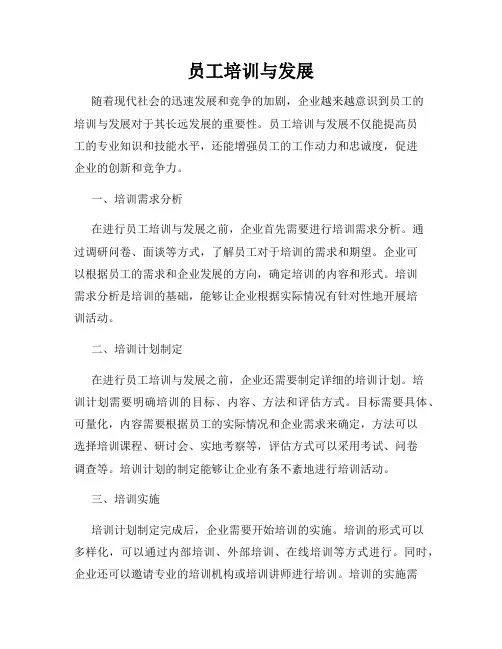 员工培训与发展

随着现代社会的迅速发展和竞争的加剧，企业越来越意识到员工的培训与发展对于其长远发展的重要性。员工培训与发展不仅能提高员工的专业知识和技能水平，还能增强员工的工作动力和忠诚度，促进企业的创新和竞争力。

一、培训需求分析

在进行员工培训与发展之前，企业首先需要进行培训需求分析。通过调研问卷、面谈等方式，了解员工对于培训的需求和期望。企业可以根据员工的需求和企业发展的方向，确定培训的内容和形式。培训需求分析是培训的基础，能够让企业根据实际情况有针对性地开展培训活动。

二、培训计划制定

在进行员工培训与发展之前，企业还需要制定详细的培训计划。培训计划需要明确培训的目标、内容、方法和评估方式。目标需要具体、可量化，内容需要根据员工的实际情况和企业需求来确定，方法可以选择培训课程、研讨会、实地考察等，评估方式可以采用考试、问卷调查等。培训计划的制定能够让企业有条不紊地进行培训活动。

三、培训实施

培训计划制定完成后，企业需要开始培训的实施。培训的形式可以多样化，可以通过内部培训、外部培训、在线培训等方式进行。同时，企业还可以邀请专业的培训机构或培训讲师进行培训。培训的实施需